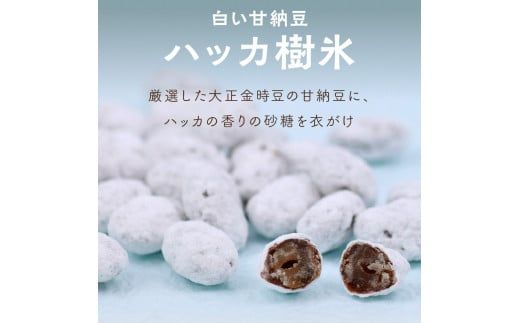 白い甘納豆
ハッカ樹氷

厳選した大正金時豆の甘納豆に、
ハッカの香りの砂糖を衣がけ